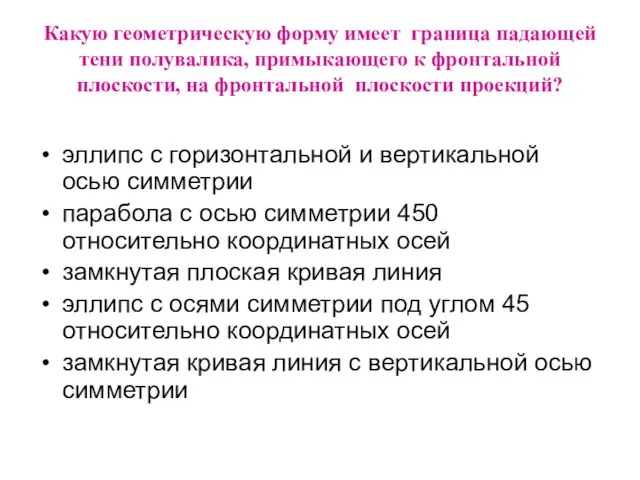 Какую геометрическую форму имеет граница падающей тени полувалика, примыкающего к фронтальной плоскости, на фронтальной плоскости проекций?

• эллипс с горизонтальной и вертикальной осью симметрии
• парабола с осью симметрии 450 относительно координатных осей
• замкнутая плоская кривая линия
• эллипс с осями симметрии под углом 45 относительно координатных осей
• замкнутая кривая линия с вертикальной осью симметрии